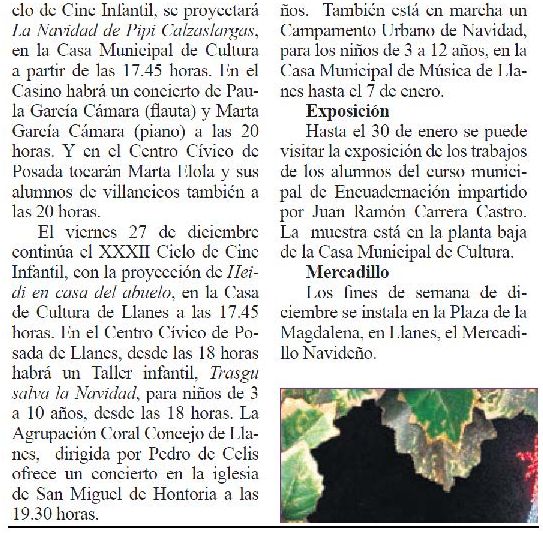 clo de Cine Infantil, se proyectará La Navidad de Pipi Calzaslargas, en la Casa Municipal de Cultura a partir de las 17.45 horas. En el Casino habrá un concierto de Paula García Cámara (flauta) y Marta García Cámara (piano) a las 20 horas. Y en el Centro Cívico de Posada tocarán Marta Elola y sus alumnos de villancicos también a las 20 horas.

El viernes 27 de diciembre continúa el XXXII Ciclo de Cine Infantil, con la proyección de Heidi en casa del abuelo, en la Casa de Cultura de Llanes a las 17.45 horas. En el Centro Cívico de Posada de Llanes, desde las 18 horas habrá un Taller infantil, Trasgu salva la Navidad, para niños de 3 a 10 años, desde las 18 horas. La Agrupación Coral Concejo de Llanes, dirigida por Pedro de Celis ofrece un concierto en la iglesia de San Miguel de Hontoria a las 19.30 horas.

ños. También está en marcha un Campamento Urbano de Navidad, para los niños de 3 a 12 años, en la Casa Municipal de Música de Llanes hasta el 7 de enero.

Exposición

Hasta el 30 de enero se puede visitar la exposición de los trabajos de los alumnos del curso municipal de Encuadernación impartido por Juan Ramón Carrera Castro. La muestra está en la planta baja de la Casa Municipal de Cultura.

Mercadillo

Los fines de semana de diciembre se instala en la Plaza de la Magdalena, en Llanes, el Mercadillo Navideño.